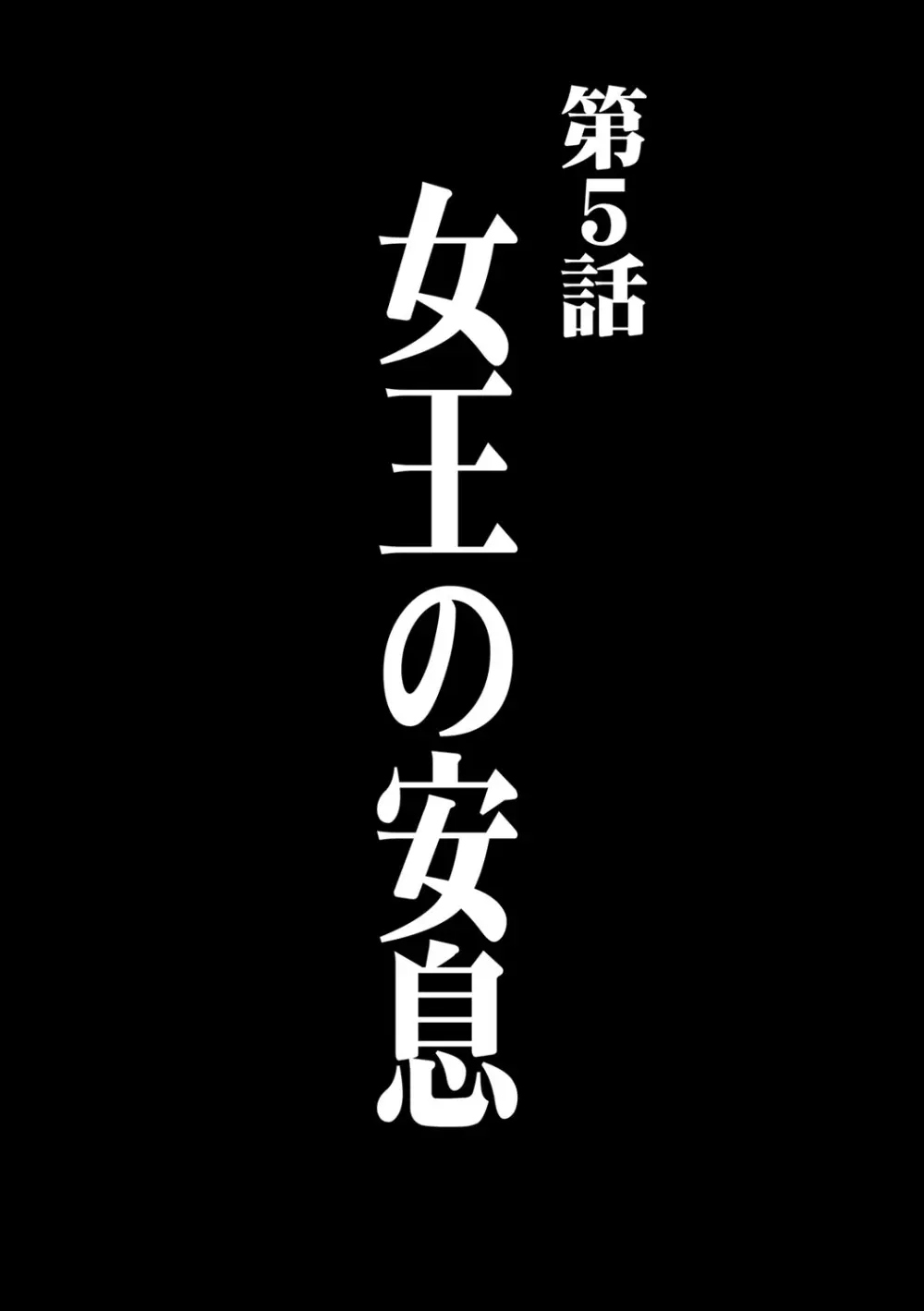 第5話

女王の安息